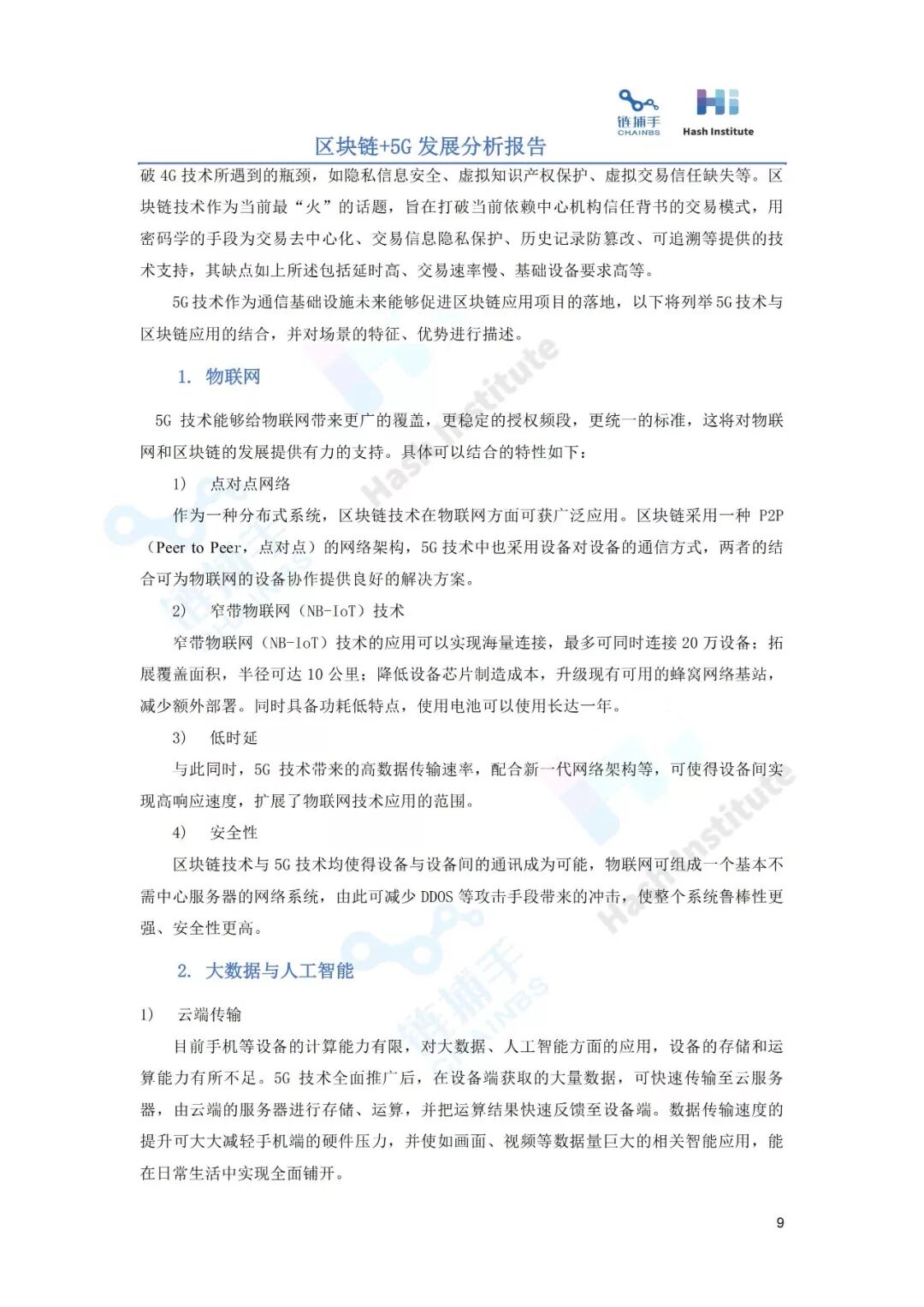 链捕手
CHAINBS

Hash Institute

区块链+5G 发展分析报告

破 4G 技术所遇到的瓶颈，如隐私信息安全、虚拟知识产权保护、虚拟交易信任缺失等。区块链技术作为当前最“火”的话题，旨在打破当前依赖中心机构信任背书的交易模式，用密码学的手段为交易去中心化、交易信息隐私保护、历史记录防篡改、可追溯等提供的技术支持，其缺点如上所述包括延时高、交易速率慢、基础设备要求高等。

5G 技术作为通信基础设施未来能够促进区块链应用项目的落地，以下将列举 5G 技术与区块链应用的结合，并对场景的特征、优势进行描述。

1. 物联网

5G 技术能够给物联网带来更广的覆盖，更稳定的授权频段，更统一的标准，这将对物联网和区块链的发展提供有力的支持。具体可以结合的特性如下：

1) 点对点网络

作为一种分布式系统，区块链技术在物联网方面可获广泛应用。区块链采用一种 P2P（Peer to Peer，点对点）的网络架构，5G 技术中也采用设备对设备的通信方式，两者的结合可为物联网的设备协作提供良好的解决方案。

2) 窄带物联网（NB-IoT）技术

窄带物联网（NB-IoT）技术的应用可以实现海量连接，最多可同时连接 20 万设备；拓展覆盖面积，半径可达 10 公里；降低设备芯片制造成本，升级现有可用的蜂窝网络基站，减少额外部署。同时具备功耗低特点，使用电池可以使用长达一年。

3) 低时延

与此同时，5G 技术带来的高数据传输速率，配合新一代网络架构等，可使得设备间实现高响应速度，扩展了物联网技术应用的范围。

4) 安全性

区块链技术与 5G 技术均使得设备与设备间的通讯成为可能，物联网可组成一个基本不需中心服务器的网络系统，由此可减少 DDOS 等攻击手段带来的冲击，使整个系统鲁棒性更强、安全性更高。

2. 大数据与人工智能

1) 云端传输

目前手机等设备的计算能力有限，对大数据、人工智能方面的应用，设备的存储和运算能力有所不足。5G 技术全面推广后，在设备端获取的大量数据，可快速传输至云服务器，由云端的服务器进行存储、运算，并把运算结果快速反馈至设备端。数据传输速度的提升可大大减轻手机端的硬件压力，并使如画面、视频等数据量巨大的相关智能应用，能在日常生活中实现全面铺开。

9